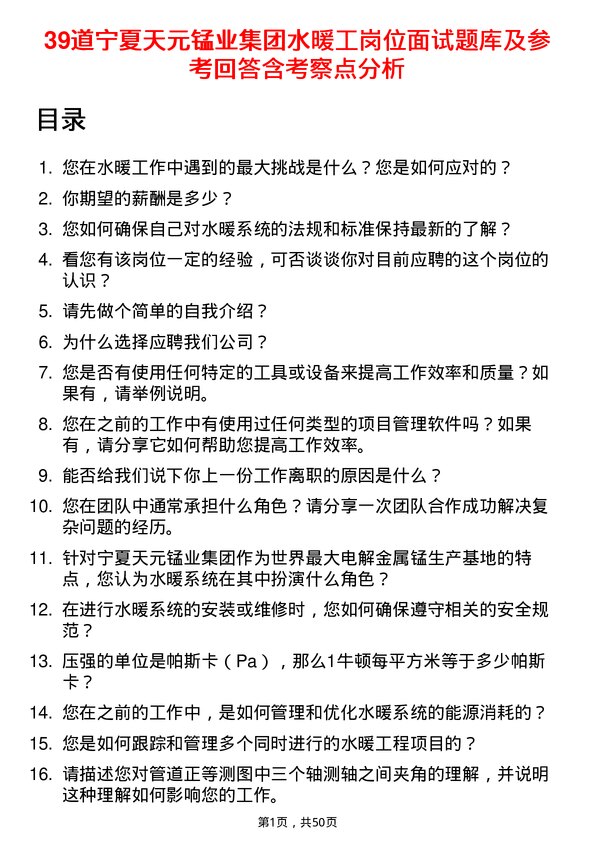 39道宁夏天元锰业集团水暖工岗位面试题库及参考回答含考察点分析

目录

1. 您在水暖工作中遇到的最大挑战是什么？您是如何应对的？
2. 你期望的薪酬是多少？
3. 您如何确保自己对水暖系统的法规和标准保持最新的了解？
4. 看您有该岗位一定的经验，可否谈谈你对目前应聘的这个岗位的认识？
5. 请先做个简单的自我介绍？
6. 为什么选择应聘我们公司？
7. 您是否有使用任何特定的工具或设备来提高工作效率和质量？如果有，请举例说明。
8. 您在之前的工作中有使用过任何类型的项目管理软件吗？如果有，请分享它如何帮助您提高工作效率。
9. 能否给我们说下你上一份工作离职的原因是什么？
10. 您在团队中通常承担什么角色？请分享一次团队合作成功解决复杂问题的经历。
11. 针对宁夏天元锰业集团作为世界最大电解金属锰生产基地的特点，您认为水暖系统在其中扮演什么角色？
12. 在进行水暖系统的安装或维修时，您如何确保遵守相关的安全规范？
13. 压强的单位是帕斯卡（Pa），那么1牛顿每平方米等于多少帕斯卡？
14. 您在之前的工作中，是如何管理和优化水暖系统的能源消耗的？
15. 您是如何跟踪和管理多个同时进行的水暖工程项目的？
16. 请描述您对管道正等测图中三个轴测轴之间夹角的理解，并说明这种理解如何影响您的工作。

第1页，共50页